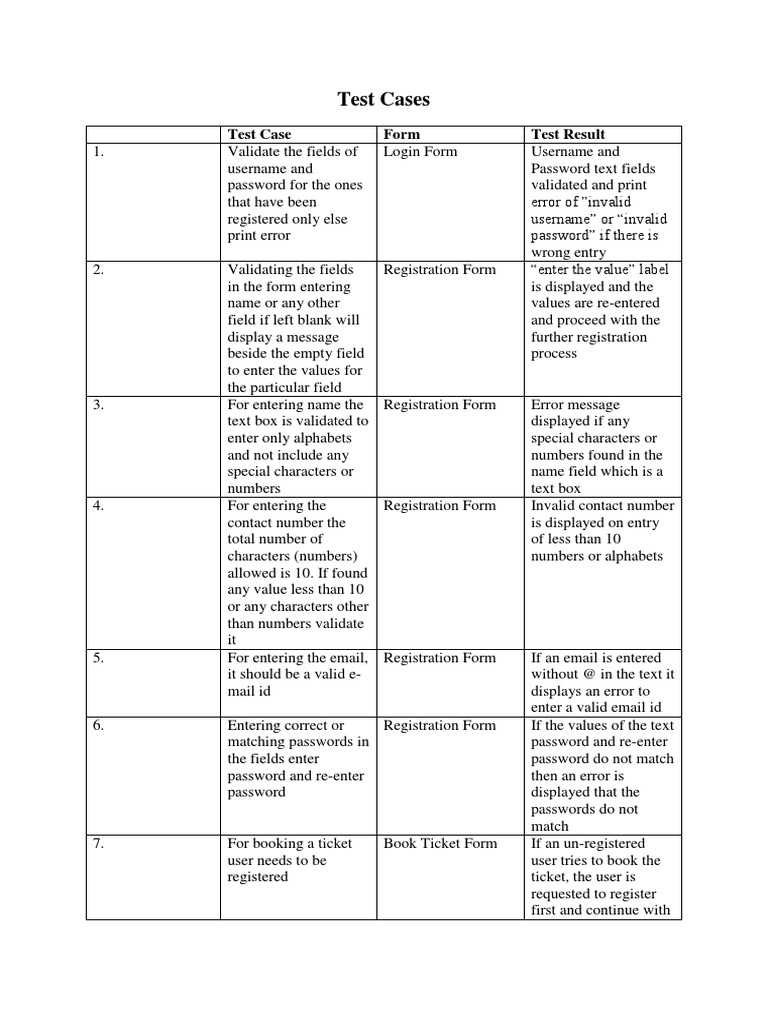 Test Cases

| | Test Case | Form | Test Result |
|---|---|---|---|
| 1. | Validate the fields of username and password for the ones that have been registered only else print error | Login Form | Username and Password text fields validated and print error of "invalid username" or "invalid password" if there is wrong entry |
| 2. | Validating the fields in the form entering name or any other field if left blank will display a message beside the empty field to enter the values for the particular field | Registration Form | "enter the value" label is displayed and the values are re-entered and proceed with the further registration process |
| 3. | For entering name the text box is validated to enter only alphabets and not include any special characters or numbers | Registration Form | Error message displayed if any special characters or numbers found in the name field which is a text box |
| 4. | For entering the contact number the total number of characters (numbers) allowed is 10. If found any value less than 10 or any characters other than numbers validate it | Registration Form | Invalid contact number is displayed on entry of less than 10 numbers or alphabets |
| 5. | For entering the email, it should be a valid e-mail id | Registration Form | If an email is entered without @ in the text it displays an error to enter a valid email id |
| 6. | Entering correct or matching passwords in the fields enter password and re-enter password | Registration Form | If the values of the text password and re-enter password do not match then an error is displayed that the passwords do not match |
| 7. | For booking a ticket user needs to be registered | Book Ticket Form | If an un-registered user tries to book the ticket, the user is requested to register first and continue with |